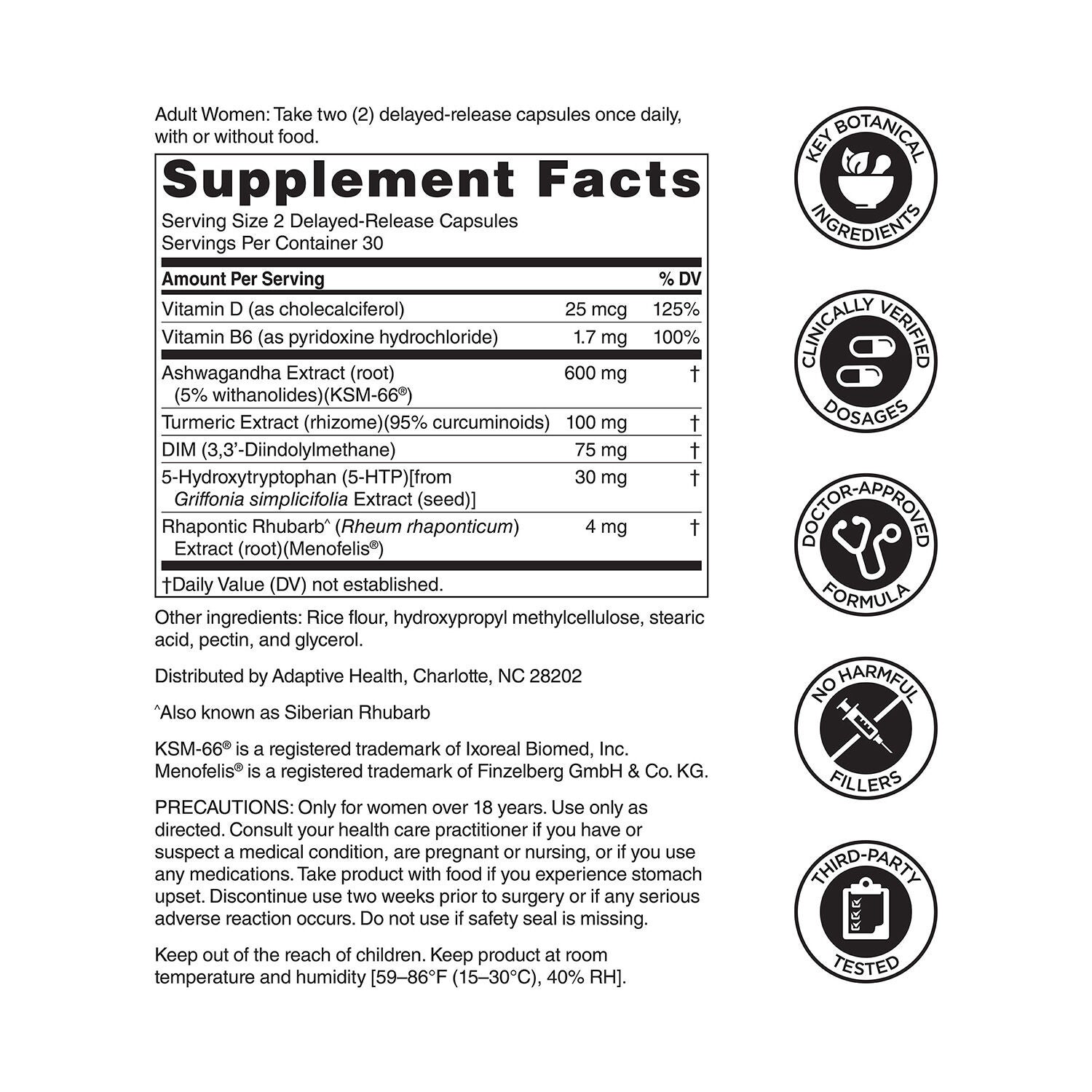 Adult Women: Take two (2) delayed-release capsules once daily, with or without food.

Supplement Facts
Serving Size 2 Delayed-Release Capsules
Servings Per Container 30

| Amount Per Serving | | % DV |
|---|---|---|
| Vitamin D (as cholecalciferol) | 25 mcg | 125% |
| Vitamin B6 (as pyridoxine hydrochloride) | 1.7 mg | 100% |
| Ashwagandha Extract (root) (5% withanolides)(KSM-66®) | 600 mg | † |
| Turmeric Extract (rhizome)(95% curcuminoids) | 100 mg | † |
| DIM (3,3'-Diindolylmethane) | 75 mg | † |
| 5-Hydroxytryptophan (5-HTP)[from Griffonia simplicifolia Extract (seed)] | 30 mg | † |
| Rhapontic Rhubarb^ (Rheum rhaponticum) Extract (root)(Menofelis®) | 4 mg | † |

†Daily Value (DV) not established.

Other ingredients: Rice flour, hydroxypropyl methylcellulose, stearic acid, pectin, and glycerol.

Distributed by Adaptive Health, Charlotte, NC 28202

^Also known as Siberian Rhubarb

KSM-66® is a registered trademark of Ixoreal Biomed, Inc.
Menofelis® is a registered trademark of Finzelberg GmbH & Co. KG.

PRECAUTIONS: Only for women over 18 years. Use only as directed. Consult your health care practitioner if you have or suspect a medical condition, are pregnant or nursing, or if you use any medications. Take product with food if you experience stomach upset. Discontinue use two weeks prior to surgery or if any serious adverse reaction occurs. Do not use if safety seal is missing.

Keep out of the reach of children. Keep product at room temperature and humidity [59–86°F (15–30°C), 40% RH].

KEY BOTANICAL INGREDIENTS

CLINICALLY VERIFIED DOSAGES

DOCTOR-APPROVED FORMULA

NO HARMFUL FILLERS

THIRD-PARTY TESTED